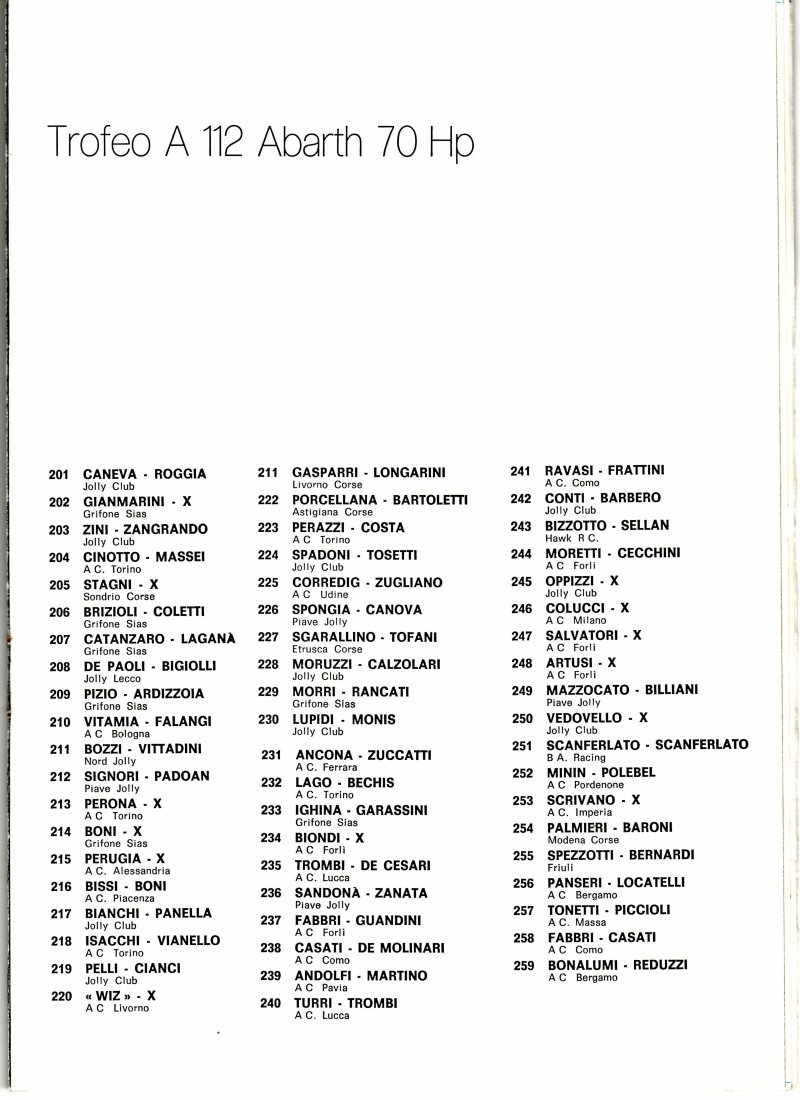 Trofeo A 112 Abarth 70 Hp

201 CANEVA - ROGGIA
Jolly Club
202 GIANMARINI - X
Grifone Sias
203 ZINI - ZANGRANDO
Jolly Club
204 CINOTTO - MASSEI
A C. Torino
205 STAGNI - X
Sondrio Corse
206 BRIZIOLI - COLETTI
Grifone Sias
207 CATANZARO - LAGANÀ
Grifone Sias
208 DE PAOLI - BIGIOLLI
Jolly Lecco
209 PIZIO - ARDIZZOIA
Grifone Sias
210 VITAMIA - FALANGI
A C Bologna
211 BOZZI - VITTADINI
Nord Jolly
212 SIGNORI - PADOAN
Piave Jolly
213 PERONA - X
A C Torino
214 BONI - X
Grifone Sias
215 PERUGIA - X
A C. Alessandria
216 BISSI - BONI
A C. Piacenza
217 BIANCHI - PANELLA
Jolly Club
218 ISACCHI - VIANELLO
A C Torino
219 PELLI - CIANCI
Jolly Club
220 « WIZ » - X
A C Livorno

211 GASPARRI - LONGARINI
Livorno Corse
222 PORCELLANA - BARTOLETTI
Astigiana Corse
223 PERAZZI - COSTA
A C Torino
224 SPADONI - TOSETTI
Jolly Club
225 CORREDIG - ZUGLIANO
A C Udine
226 SPONGIA - CANOVA
Piave Jolly
227 SGARALLINO - TOFANI
Etrusca Corse
228 MORUZZI - CALZOLARI
Jolly Club
229 MORRI - RANCATI
Grifone Sias
230 LUPIDI - MONIS
Jolly Club
231 ANCONA - ZUCCATTI
A C. Ferrara
232 LAGO - BECHIS
A C. Torino
233 IGHINA - GARASSINI
Grifone Sias
234 BIONDI - X
A C Forlì
235 TROMBI - DE CESARI
A C. Lucca
236 SANDONÀ - ZANATA
Piave Jolly
237 FABBRI - GUANDINI
A C Forlì
238 CASATI - DE MOLINARI
A C Como
239 ANDOLFI - MARTINO
A C Pavia
240 TURRI - TROMBI
A C. Lucca

241 RAVASI - FRATTINI
A C. Como
242 CONTI - BARBERO
Jolly Club
243 BIZZOTTO - SELLAN
Hawk R C.
244 MORETTI - CECCHINI
A C Forlì
245 OPPIZZI - X
Jolly Club
246 COLUCCI - X
A C Milano
247 SALVATORI - X
A C Forlì
248 ARTUSI - X
A C Forlì
249 MAZZOCATO - BILLIANI
Piave Jolly
250 VEDOVELLO - X
Jolly Club
251 SCANFERLATO - SCANFERLATO
B A. Racing
252 MININ - POLEBEL
A C Pordenone
253 SCRIVANO - X
A C. Imperia
254 PALMIERI - BARONI
Modena Corse
255 SPEZZOTTI - BERNARDI
Friuli
256 PANSERI - LOCATELLI
A C Bergamo
257 TONETTI - PICCIOLI
A C. Massa
258 FABBRI - CASATI
A C Como
259 BONALUMI - REDUZZI
A C Bergamo